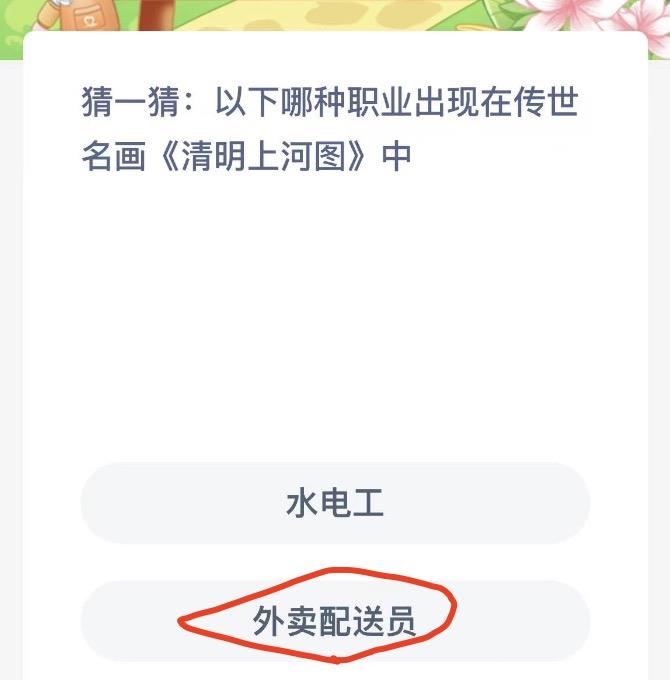 猜一猜：以下哪种职业出现在传世名画《清明上河图》中

水电工

外卖配送员